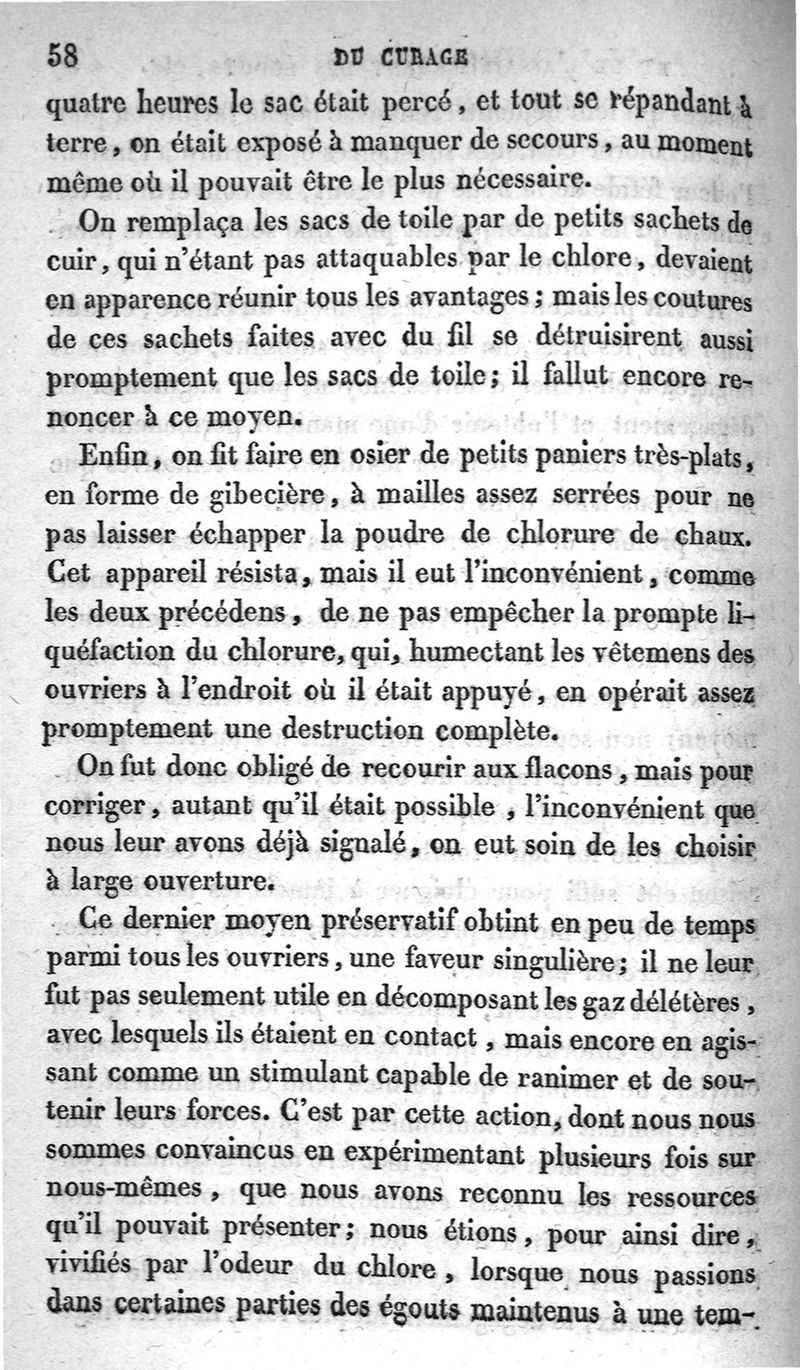 58 DU CURAGE

quatre heures le sac était percé, et tout se répandant à terre, on était exposé à manquer de secours, au moment même où il pouvait être le plus nécessaire.

On remplaça les sacs de toile par de petits sachets de cuir, qui n'étant pas attaquables par le chlore, devaient en apparence réunir tous les avantages; mais les coutures de ces sachets faites avec du fil se détruisirent aussi promptement que les sacs de toile; il fallut encore renoncer à ce moyen.

Enfin, on fit faire en osier de petits paniers très-plats, en forme de gibecière, à mailles assez serrées pour ne pas laisser échapper la poudre de chlorure de chaux. Cet appareil résista, mais il eut l'inconvénient, comme les deux précédens, de ne pas empêcher la prompte liquéfaction du chlorure, qui, humectant les vêtemens des ouvriers à l'endroit où il était appuyé, en opérait assez promptement une destruction complète.

On fut donc obligé de recourir aux flacons, mais pour corriger, autant qu'il était possible, l'inconvénient que nous leur avons déjà signalé, on eut soin de les choisir à large ouverture.

Ce dernier moyen préservatif obtint en peu de temps parmi tous les ouvriers, une faveur singulière; il ne leur fut pas seulement utile en décomposant les gaz délétères, avec lesquels ils étaient en contact, mais encore en agissant comme un stimulant capable de ranimer et de soutenir leurs forces. C'est par cette action, dont nous nous sommes convaincus en expérimentant plusieurs fois sur nous-mêmes, que nous avons reconnu les ressources qu'il pouvait présenter; nous étions, pour ainsi dire, vivifiés par l'odeur du chlore, lorsque nous passions dans certaines parties des égouts maintenus à une tem-